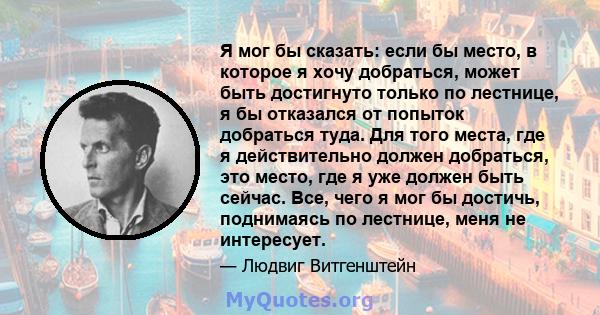 Я мог бы сказать: если бы место, в которое я хочу добраться, может быть достигнуто только по лестнице, я бы отказался от попыток добраться туда. Для того места, где я действительно должен добраться, это место, где я уже должен быть сейчас. Все, чего я мог бы достичь, поднимаясь по лестнице, меня не интересует.

— Людвиг Витгенштейн

MyQuotes.org